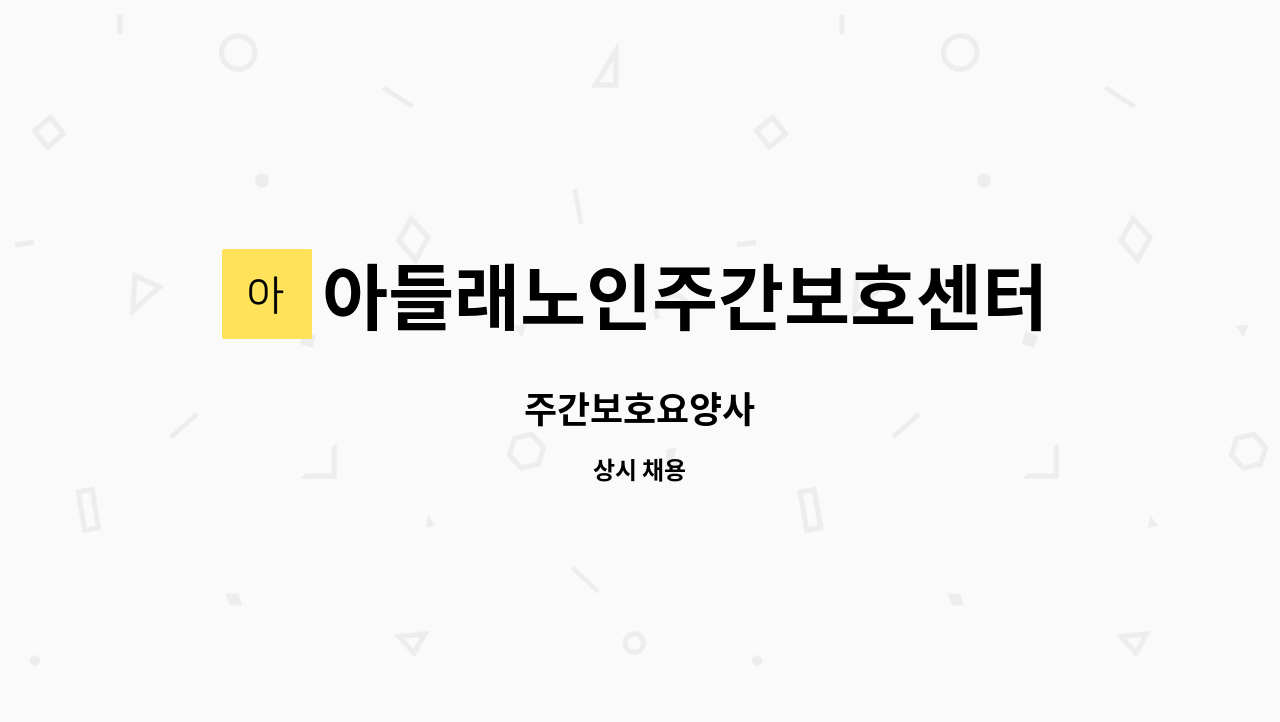 아

아들래노인주간보호센터

주간보호요양사

상시 채용